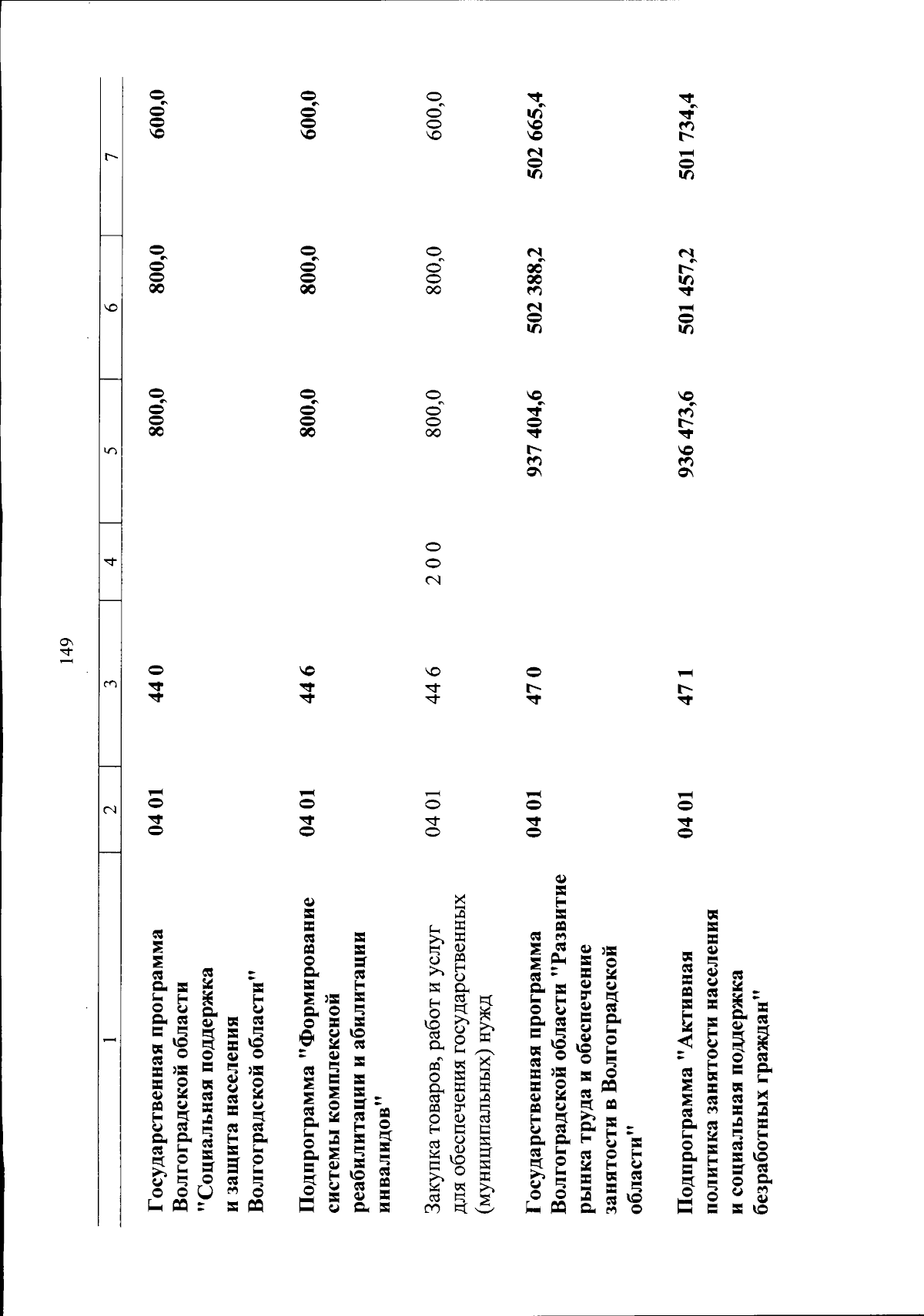 149

| 1 | 2 | 3 | 4 | 5 | 6 | 7 |
|---|---|---|---|---|---|---|
| Государственная программа Волгоградской области "Социальная поддержка и защита населения Волгоградской области" | 04 01 | 44 0 | | 800,0 | 800,0 | 600,0 |
| Подпрограмма "Формирование системы комплексной реабилитации и абилитации инвалидов" | 04 01 | 44 6 | | 800,0 | 800,0 | 600,0 |
| Закупка товаров, работ и услуг для обеспечения государственных (муниципальных) нужд | 04 01 | 44 6 | 2 0 0 | 800,0 | 800,0 | 600,0 |
| Государственная программа Волгоградской области "Развитие рынка труда и обеспечение занятости в Волгоградской области" | 04 01 | 47 0 | | 937 404,6 | 502 388,2 | 502 665,4 |
| Подпрограмма "Активная политика занятости населения и социальная поддержка безработных граждан" | 04 01 | 47 1 | | 936 473,6 | 501 457,2 | 501 734,4 |